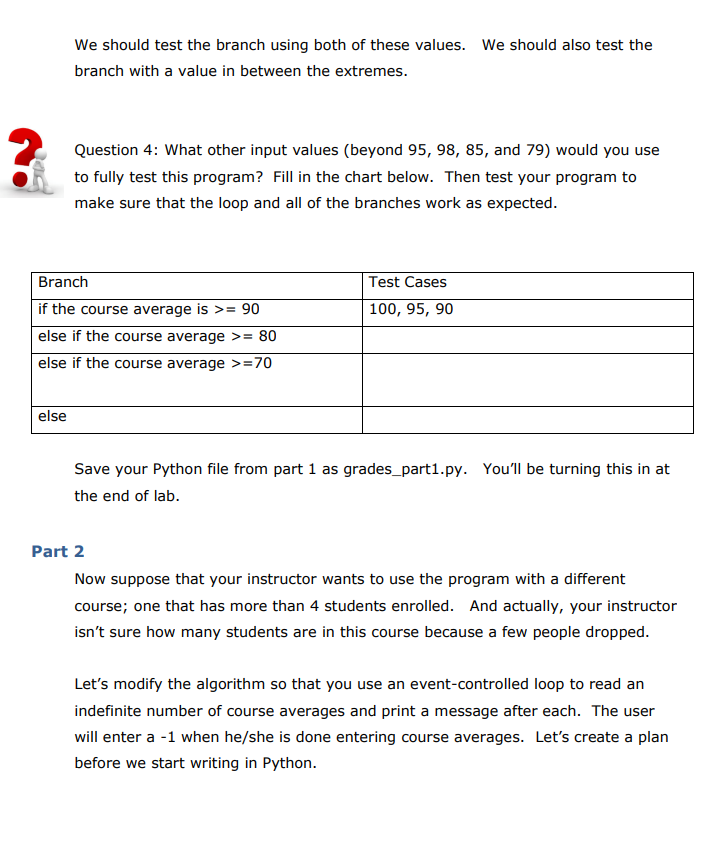 We should test the branch using both of these values. We should also test the branch with a value in between the extremes.

Question 4: What other input values (beyond 95, 98, 85, and 79) would you use to fully test this program? Fill in the chart below. Then test your program to make sure that the loop and all of the branches work as expected.

| Branch | Test Cases |
|---|---|
| if the course average is >= 90 | 100, 95, 90 |
| else if the course average >= 80 | |
| else if the course average >=70 | |
| else | |

Save your Python file from part 1 as grades_part1.py. You'll be turning this in at the end of lab.

Part 2

Now suppose that your instructor wants to use the program with a different course; one that has more than 4 students enrolled. And actually, your instructor isn't sure how many students are in this course because a few people dropped.

Let's modify the algorithm so that you use an event-controlled loop to read an indefinite number of course averages and print a message after each. The user will enter a -1 when he/she is done entering course averages. Let's create a plan before we start writing in Python.